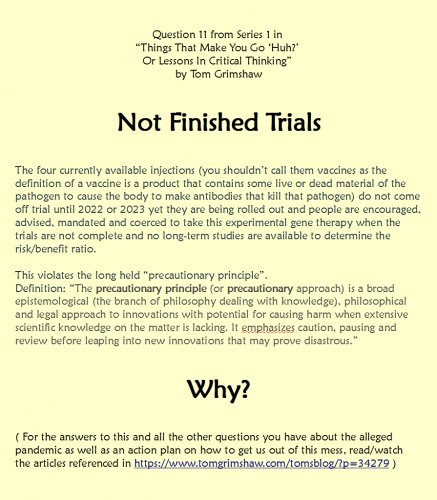 Question 11 from Series 1 in
"Things That Make You Go 'Huh?'
Or Lessons In Critical Thinking"
by Tom Grimshaw

Not Finished Trials

The four currently available injections (you shouldn't call them vaccines as the definition of a vaccine is a product that contains some live or dead material of the pathogen to cause the body to make antibodies that kill that pathogen) do not come off trial until 2022 or 2023 yet they are being rolled out and people are encouraged, advised, mandated and coerced to take this experimental gene therapy when the trials are not complete and no long-term studies are available to determine the risk/benefit ratio.

This violates the long held "precautionary principle".
Definition: "The precautionary principle (or precautionary approach) is a broad epistemological (the branch of philosophy dealing with knowledge), philosophical and legal approach to innovations with potential for causing harm when extensive scientific knowledge on the matter is lacking. It emphasizes caution, pausing and review before leaping into new innovations that may prove disastrous."

Why?

( For the answers to this and all the other questions you have about the alleged pandemic as well as an action plan on how to get us out of this mess, read/watch the articles referenced in https://www.tomgrimshaw.com/tomsblog/?p=34279 )